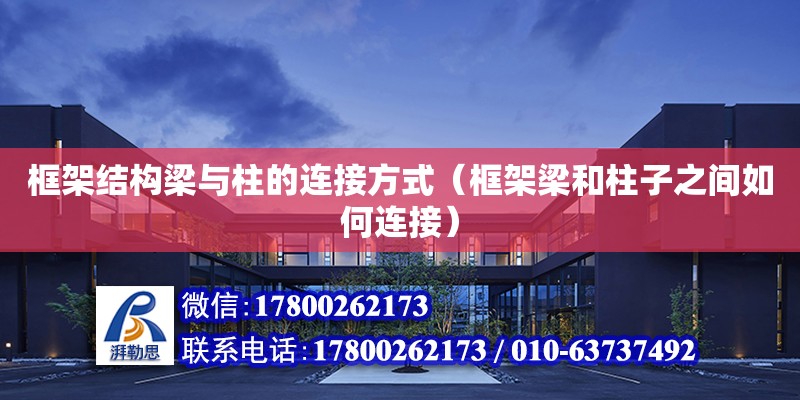 框架结构梁与柱的连接方式（框架梁和柱子之间如何连接）

湃勒思

微信:17800262173

联系电话:17800262173 / 010-63737492